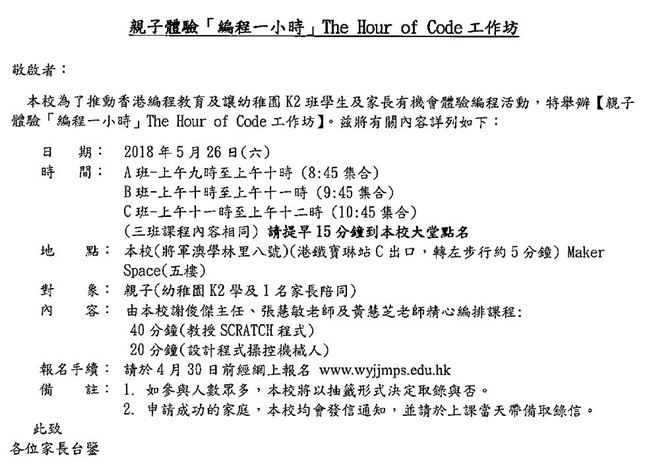 親子體驗「編程一小時」The Hour of Code 工作坊

敬啟者：

本校為了推動香港編程教育及讓幼稚園 K2 班學生及家長有機會體驗編程活動，特舉辦【親子體驗「編程一小時」The Hour of Code 工作坊】。茲將有關內容詳列如下：

日　期：　2018 年 5 月 26 日(六)
時　間：　A 班-上午九時至上午十時 (8:45 集合)
B 班-上午十時至上午十一時 (9:45 集合)
C 班-上午十一時至上午十二時 (10:45 集合)
(三班課程內容相同) 請提早 15 分鐘到本校大堂點名
地　點：　本校(將軍澳學林里八號)(港鐵寶琳站 C 出口，轉左步行約 5 分鐘) Maker Space(五樓)
對　象：　親子(幼稚園 K2 學及 1 名家長陪同)
內　容：　由本校謝俊傑主任、張慧敏老師及黃慧芝老師精心編排課程:
40 分鐘(教授 SCRATCH 程式)
20 分鐘(設計程式操控機械人)
報名手續：　請於 4 月 30 日前經網上報名 www.wyjjmps.edu.hk
備　註：　1. 如參與人數眾多，本校將以抽籤形式決定取錄與否。
2. 申請成功的家庭，本校均會發信通知，並請於上課當天帶備取錄信。

此致
各位家長台鑒